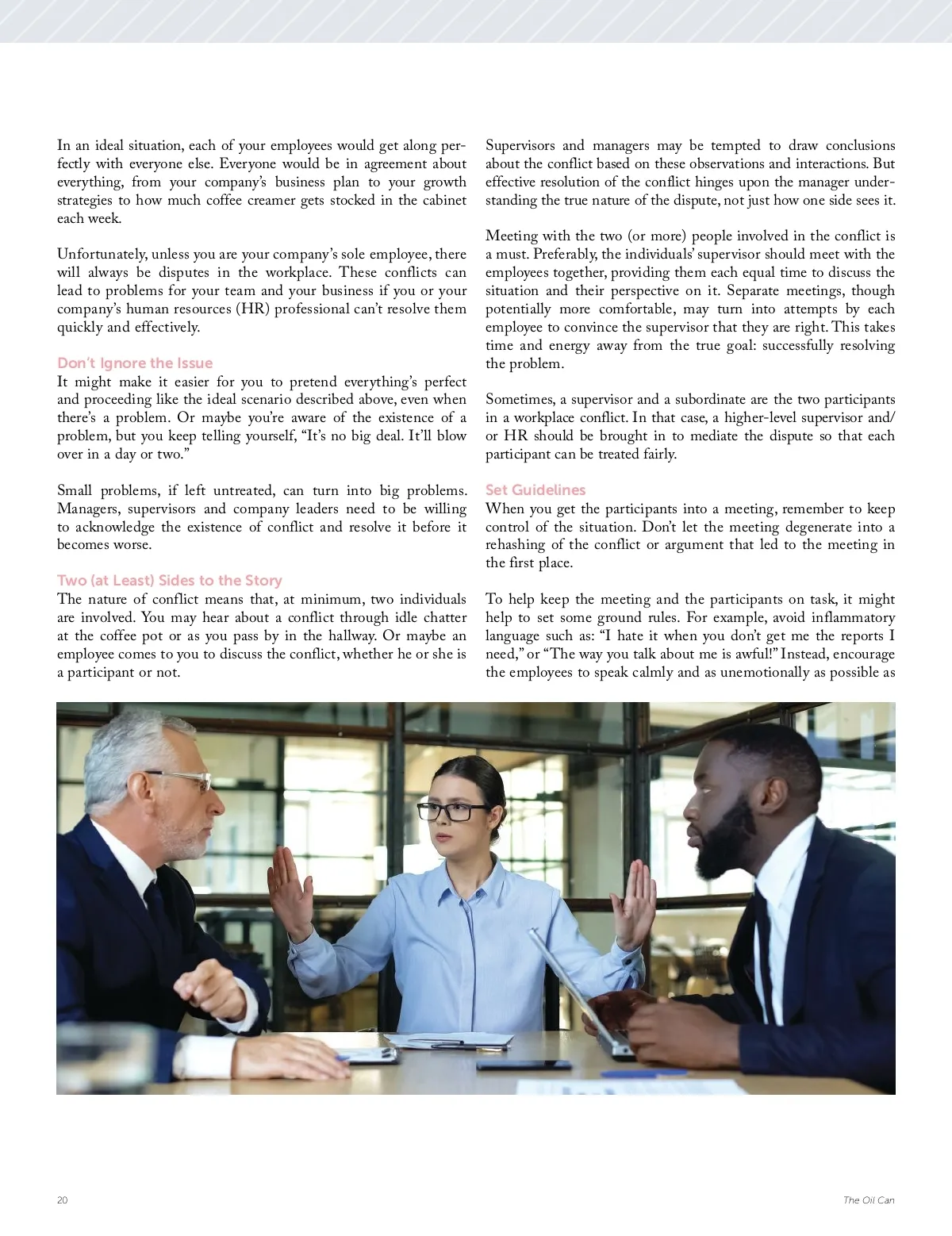 In an ideal situation, each of your employees would get along perfectly with everyone else. Everyone would be in agreement about everything, from your company's business plan to your growth strategies to how much coffee creamer gets stocked in the cabinet each week.

Unfortunately, unless you are your company's sole employee, there will always be disputes in the workplace. These conflicts can lead to problems for your team and your business if you or your company's human resources (HR) professional can't resolve them quickly and effectively.

Don't Ignore the Issue
It might make it easier for you to pretend everything's perfect and proceeding like the ideal scenario described above, even when there's a problem. Or maybe you're aware of the existence of a problem, but you keep telling yourself, "It's no big deal. It'll blow over in a day or two."

Small problems, if left untreated, can turn into big problems. Managers, supervisors and company leaders need to be willing to acknowledge the existence of conflict and resolve it before it becomes worse.

Two (at Least) Sides to the Story
The nature of conflict means that, at minimum, two individuals are involved. You may hear about a conflict through idle chatter at the coffee pot or as you pass by in the hallway. Or maybe an employee comes to you to discuss the conflict, whether he or she is a participant or not.

Supervisors and managers may be tempted to draw conclusions about the conflict based on these observations and interactions. But effective resolution of the conflict hinges upon the manager understanding the true nature of the dispute, not just how one side sees it.

Meeting with the two (or more) people involved in the conflict is a must. Preferably, the individuals' supervisor should meet with the employees together, providing them each equal time to discuss the situation and their perspective on it. Separate meetings, though potentially more comfortable, may turn into attempts by each employee to convince the supervisor that they are right. This takes time and energy away from the true goal: successfully resolving the problem.

Sometimes, a supervisor and a subordinate are the two participants in a workplace conflict. In that case, a higher-level supervisor and/or HR should be brought in to mediate the dispute so that each participant can be treated fairly.

Set Guidelines
When you get the participants into a meeting, remember to keep control of the situation. Don't let the meeting degenerate into a rehashing of the conflict or argument that led to the meeting in the first place.

To help keep the meeting and the participants on task, it might help to set some ground rules. For example, avoid inflammatory language such as: "I hate it when you don't get me the reports I need," or "The way you talk about me is awful!" Instead, encourage the employees to speak calmly and as unemotionally as possible as

20

The Oil Can